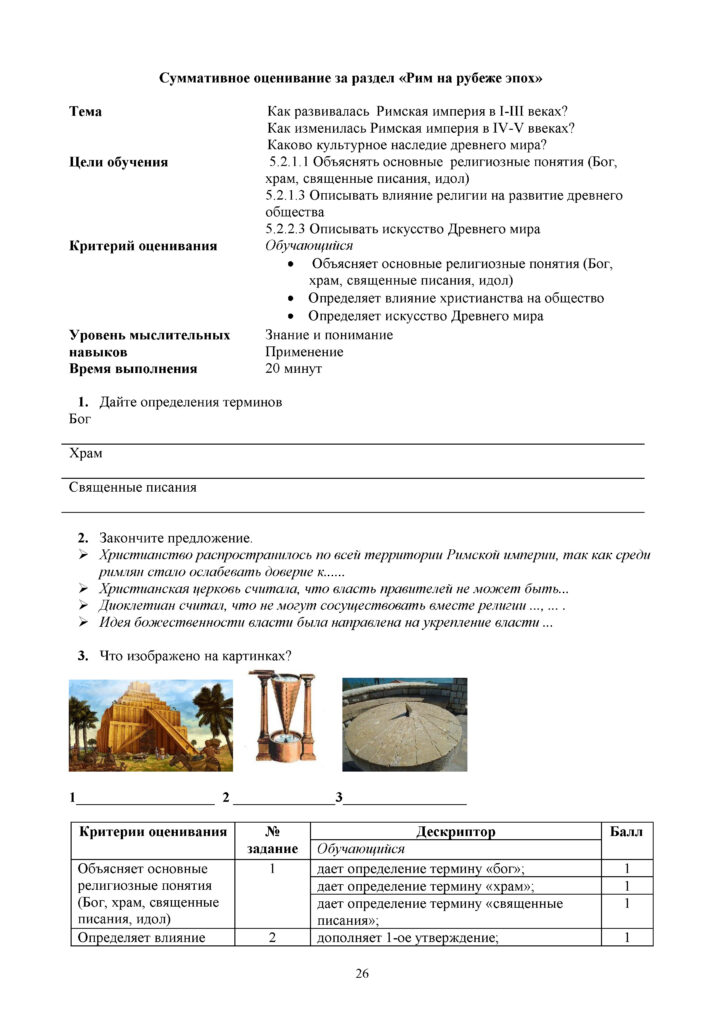 Суммативное оценивание за раздел «Рим на рубеже эпох»

Тема
Как развивалась Римская империя в I-III веках?
Как изменилась Римская империя в IV-V ввеках?
Каково культурное наследие древнего мира?

Цели обучения
5.2.1.1 Объяснять основные религиозные понятия (Бог, храм, священные писания, идол)
5.2.1.3 Описывать влияние религии на развитие древнего общества
5.2.2.3 Описывать искусство Древнего мира

Критерий оценивания
Обучающийся
• Объясняет основные религиозные понятия (Бог, храм, священные писания, идол)
• Определяет влияние христианства на общество
• Определяет искусство Древнего мира

Уровень мыслительных навыков
Знание и понимание
Применение

Время выполнения
20 минут

1. Дайте определения терминов
Бог
____

Храм
____

Священные писания
____

2. Закончите предложение.
➢ Христианство распространилось по всей территории Римской империи, так как среди римлян стало ослабевать доверие к......
➢ Христианская церковь считала, что власть правителей не может быть...
➢ Диоклетиан считал, что не могут сосуществовать вместе религии ..., ... .
➢ Идея божественности власти была направлена на укрепление власти ...

3. Что изображено на картинках?

1____ 2 ____3____

| Критерии оценивания | № задание | Дескриптор | Балл |
|---|---|---|---|
| | | Обучающийся | |
| Объясняет основные религиозные понятия (Бог, храм, священные писания, идол) | 1 | дает определение термину «бог»; | 1 |
| | | дает определение термину «храм»; | 1 |
| | | дает определение термину «священные писания»; | 1 |
| Определяет влияние | 2 | дополняет 1-ое утверждение; | 1 |

26